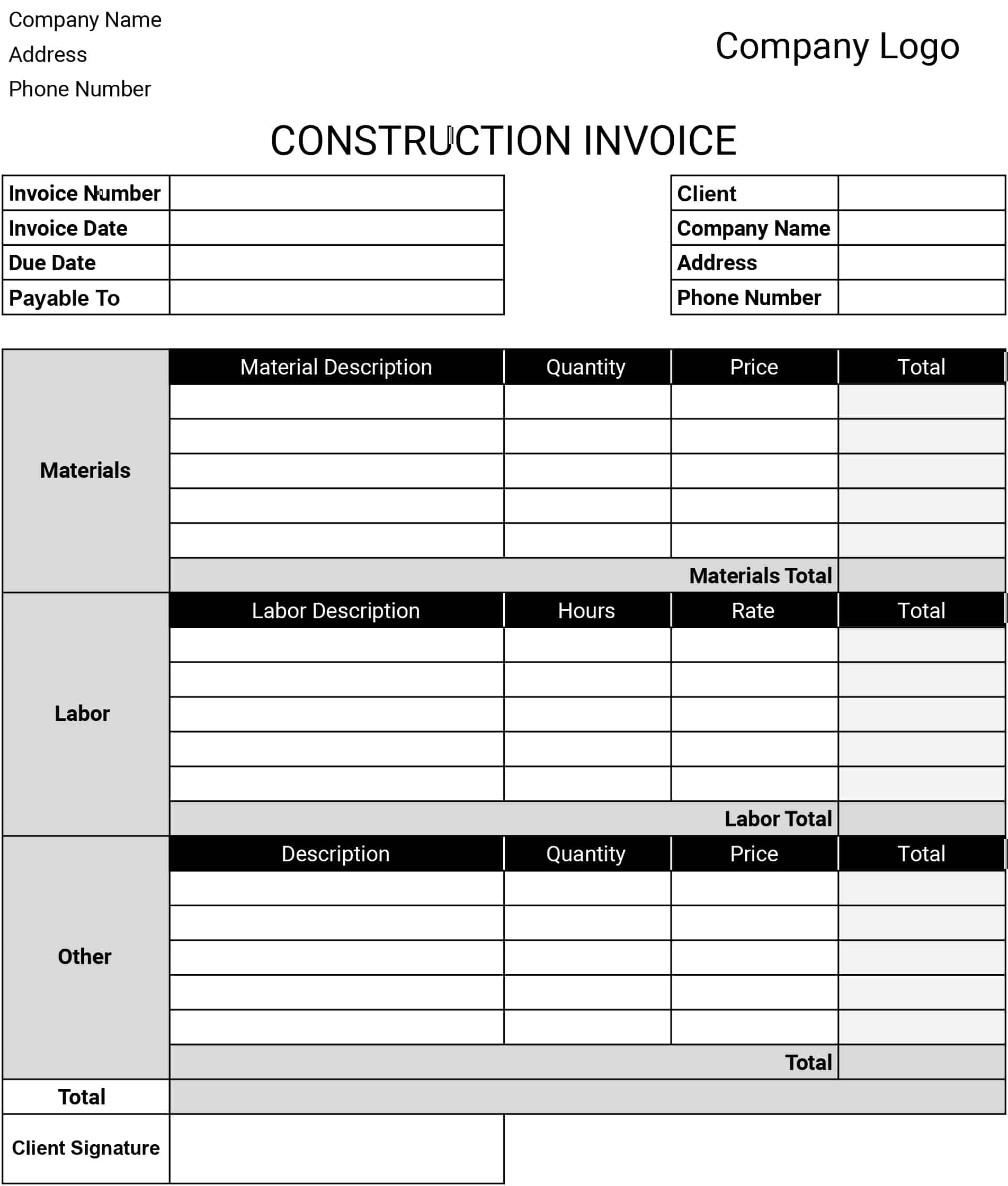 Company Name
Address
Phone Number

Company Logo

CONSTRUCTION INVOICE

| Invoice Number | |
|---|---|
| Invoice Date | |
| Due Date | |
| Payable To | |

| Client | |
|---|---|
| Company Name | |
| Address | |
| Phone Number | |

| | Material Description | Quantity | Price | Total |
|---|---|---|---|---|
| Materials | | | | |
| | | | | |
| | | | | |
| | | | | |
| | | | | |
| | Materials Total | | | |
| | Labor Description | Hours | Rate | Total |
| Labor | | | | |
| | | | | |
| | | | | |
| | | | | |
| | | | | |
| | Labor Total | | | |
| | Description | Quantity | Price | Total |
| Other | | | | |
| | | | | |
| | | | | |
| | | | | |
| | | | | |
| | Total | | | |
| Total | | | | |
| Client Signature | | | | |